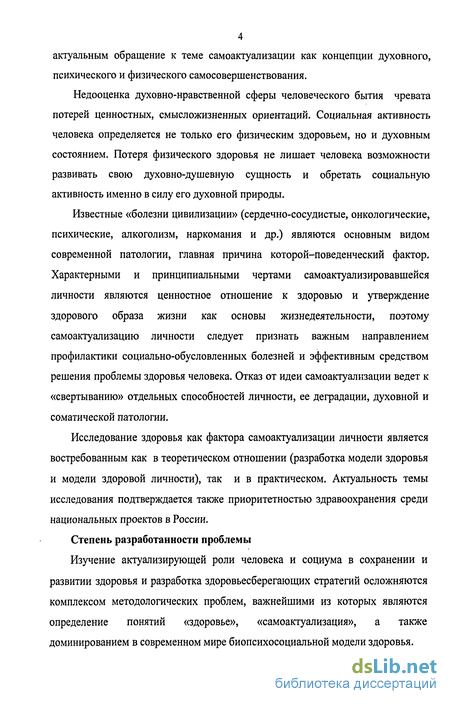 4

актуальным обращение к теме самоактуализации как концепции духовного, психического и физического самосовершенствования.

Недооценка духовно-нравственной сферы человеческого бытия чревата потерей ценностных, смысложизненных ориентаций. Социальная активность человека определяется не только его физическим здоровьем, но и духовным состоянием. Потеря физического здоровья не лишает человека возможности развивать свою духовно-душевную сущность и обретать социальную активность именно в силу его духовной природы.

Известные «болезни цивилизации» (сердечно-сосудистые, онкологические, психические, алкоголизм, наркомания и др.) являются основным видом современной патологии, главная причина которой–поведенческий фактор. Характерными и принципиальными чертами самоактуализировавшейся личности являются ценностное отношение к здоровью и утверждение здорового образа жизни как основы жизнедеятельности, поэтому самоактуализацию личности следует признать важным направлением профилактики социально-обусловленных болезней и эффективным средством решения проблемы здоровья человека. Отказ от идеи самоактуализации ведет к «свертыванию» отдельных способностей личности, ее деградации, духовной и соматической патологии.

Исследование здоровья как фактора самоактуализации личности является востребованным как в теоретическом отношении (разработка модели здоровья и модели здоровой личности), так и в практическом. Актуальность темы исследования подтверждается также приоритетностью здравоохранения среди национальных проектов в России.

Степень разработанности проблемы

Изучение актуализирующей роли человека и социума в сохранении и развитии здоровья и разработка здоровьесберегающих стратегий осложняются комплексом методологических проблем, важнейшими из которых являются определение понятий «здоровье», «самоактуализация», а также доминированием в современном мире биопсихосоциальной модели здоровья.

dsLib.net
библиотека диссертаций